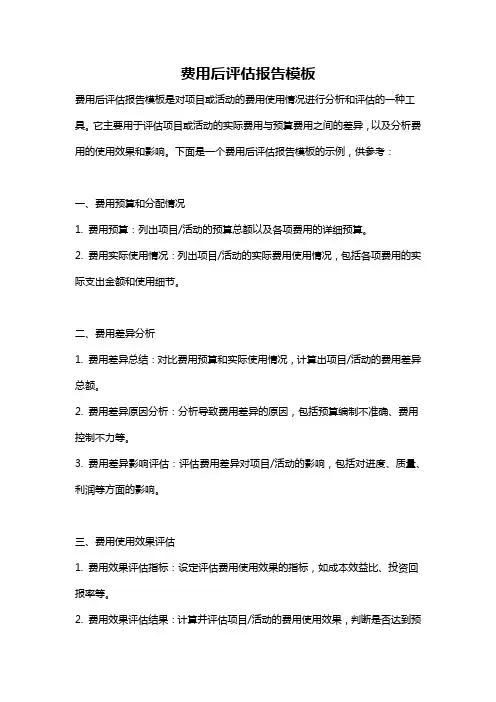 费用后评估报告模板

费用后评估报告模板是对项目或活动的费用使用情况进行分析和评估的一种工具。它主要用于评估项目或活动的实际费用与预算费用之间的差异，以及分析费用的使用效果和影响。下面是一个费用后评估报告模板的示例，供参考：

一、费用预算和分配情况

1. 费用预算：列出项目/活动的预算总额以及各项费用的详细预算。

2. 费用实际使用情况：列出项目/活动的实际费用使用情况，包括各项费用的实际支出金额和使用细节。

二、费用差异分析

1. 费用差异总结：对比费用预算和实际使用情况，计算出项目/活动的费用差异总额。

2. 费用差异原因分析：分析导致费用差异的原因，包括预算编制不准确、费用控制不力等。

3. 费用差异影响评估：评估费用差异对项目/活动的影响，包括对进度、质量、利润等方面的影响。

三、费用使用效果评估

1. 费用效果评估指标：设定评估费用使用效果的指标，如成本效益比、投资回报率等。

2. 费用效果评估结果：计算并评估项目/活动的费用使用效果，判断是否达到预